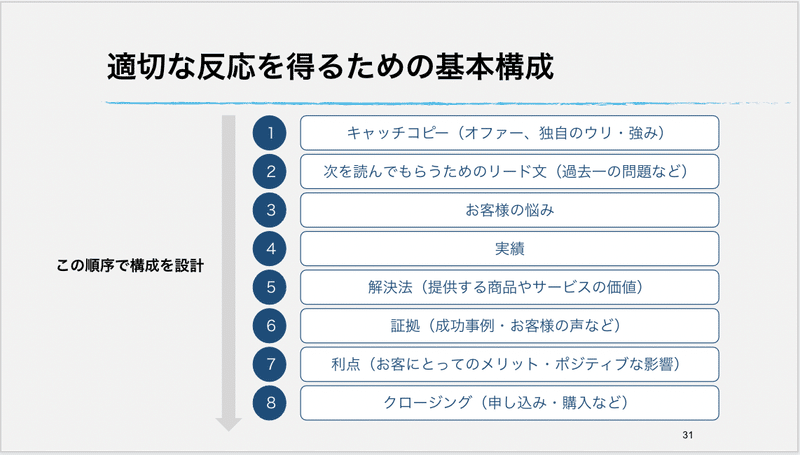 適切な反応を得るための基本構成

この順序で構成を設計

1 キャッチコピー（オファー、独自のウリ・強み）

2 次を読んでもらうためのリード文（過去一の問題など）

3 お客様の悩み

4 実績

5 解決法（提供する商品やサービスの価値）

6 証拠（成功事例・お客様の声など）

7 利点（お客にとってのメリット・ポジティブな影響）

8 クロージング（申し込み・購入など）

31